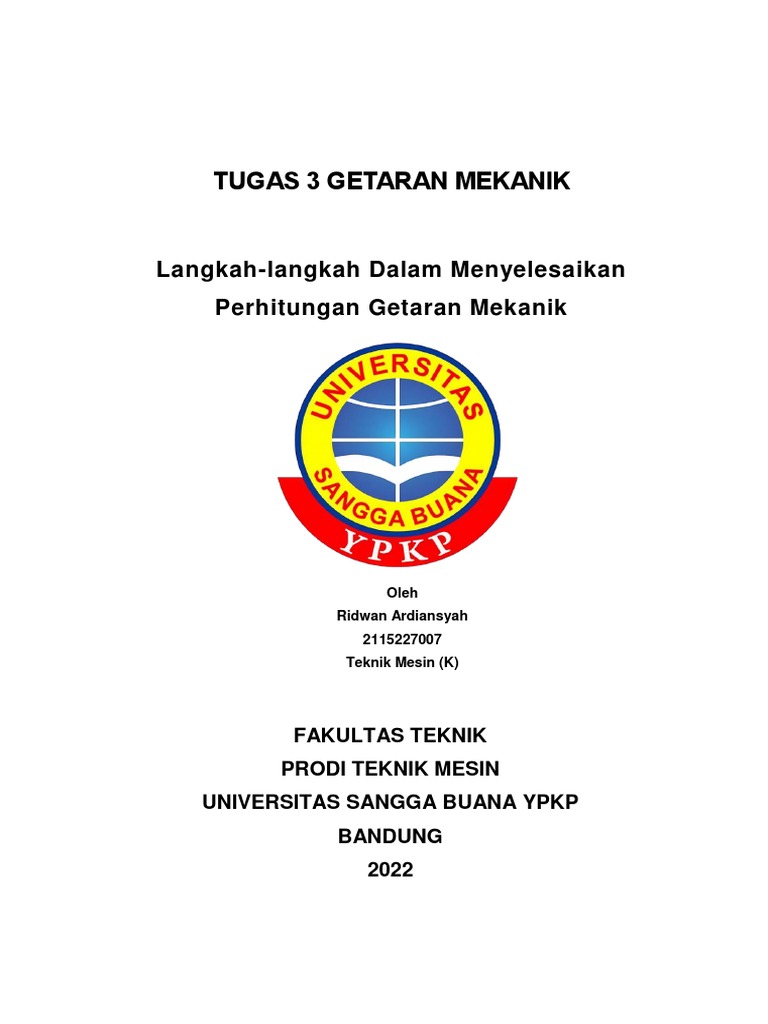 TUGAS 3 GETARAN MEKANIK

Langkah-langkah Dalam Menyelesaikan Perhitungan Getaran Mekanik

UNIVERSITAS
SANGGA BUANA
YPKP

Oleh
Ridwan Ardiansyah
2115227007
Teknik Mesin (K)

FAKULTAS TEKNIK
PRODI TEKNIK MESIN
UNIVERSITAS SANGGA BUANA YPKP
BANDUNG
2022